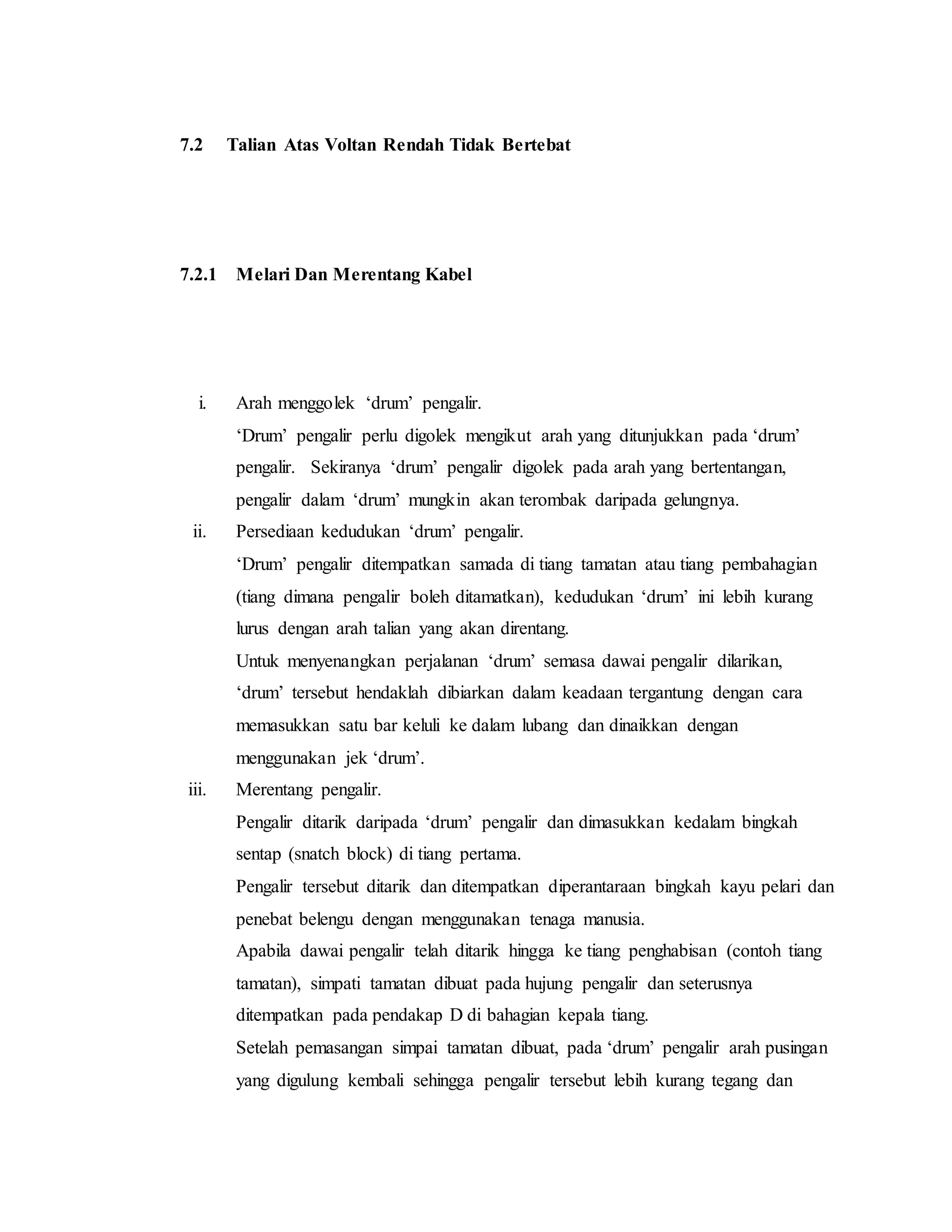 7.2 Talian Atas Voltan Rendah Tidak Bertebat

7.2.1 Melari Dan Merentang Kabel

i. Arah menggolek 'drum' pengalir.

'Drum' pengalir perlu digolek mengikut arah yang ditunjukkan pada 'drum' pengalir. Sekiranya 'drum' pengalir digolek pada arah yang bertentangan, pengalir dalam 'drum' mungkin akan terombak daripada gelungnya.

ii. Persediaan kedudukan 'drum' pengalir.

'Drum' pengalir ditempatkan samada di tiang tamatan atau tiang pembahagian (tiang dimana pengalir boleh ditamatkan), kedudukan 'drum' ini lebih kurang lurus dengan arah talian yang akan direntang.

Untuk menyenangkan perjalanan 'drum' semasa dawai pengalir dilarikan, 'drum' tersebut hendaklah dibiarkan dalam keadaan tergantung dengan cara memasukkan satu bar keluli ke dalam lubang dan dinaikkan dengan menggunakan jek 'drum'.

iii. Merentang pengalir.

Pengalir ditarik daripada 'drum' pengalir dan dimasukkan kedalam bingkah sentap (snatch block) di tiang pertama.

Pengalir tersebut ditarik dan ditempatkan diperantaraan bingkah kayu pelari dan penebat belengu dengan menggunakan tenaga manusia.

Apabila dawai pengalir telah ditarik hingga ke tiang penghabisan (contoh tiang tamatan), simpati tamatan dibuat pada hujung pengalir dan seterusnya ditempatkan pada pendakap D di bahagian kepala tiang.

Setelah pemasangan simpai tamatan dibuat, pada 'drum' pengalir arah pusingan yang digulung kembali sehingga pengalir tersebut lebih kurang tegang dan